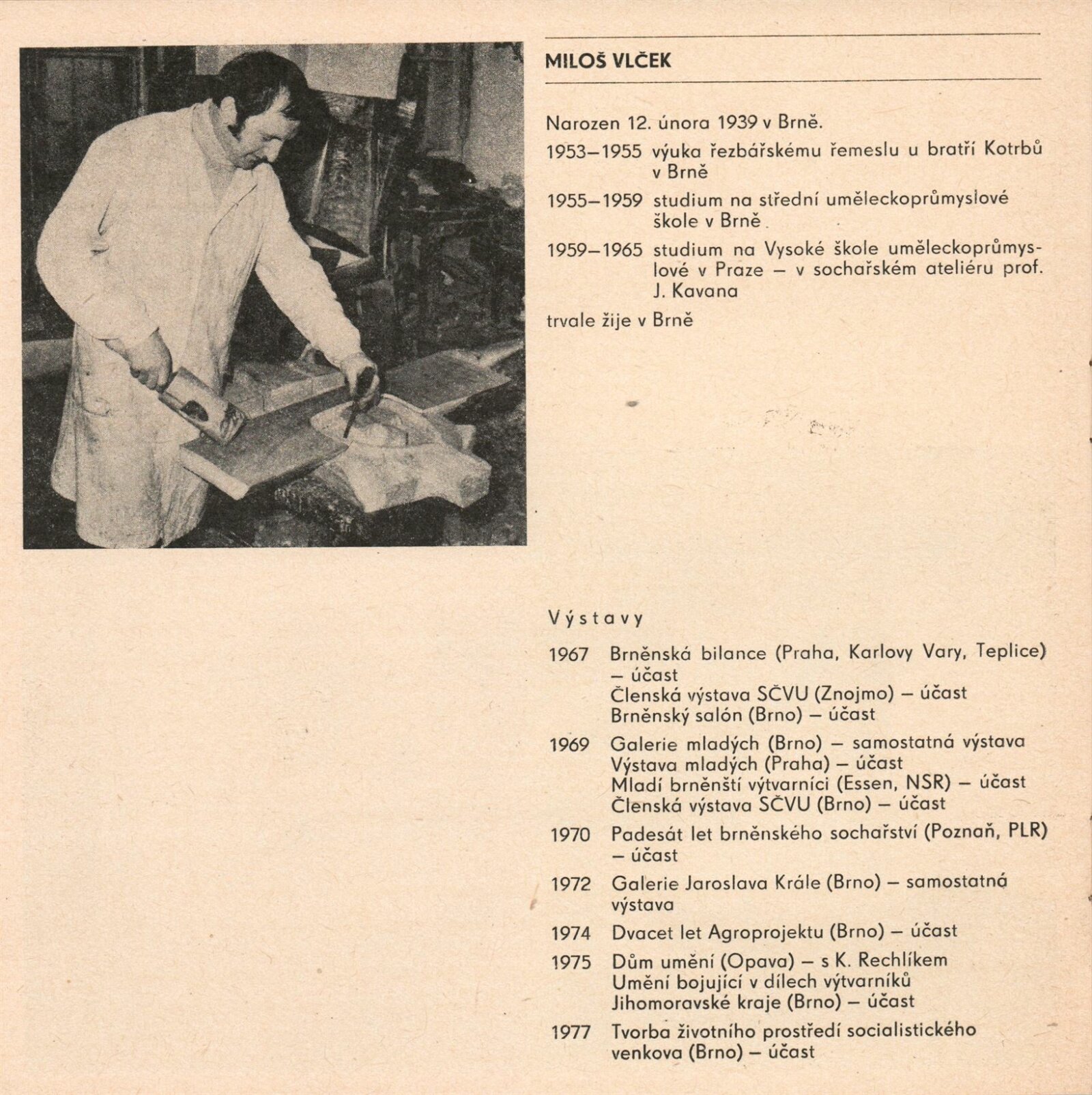 MILOŠ VLČEK

Narozen 12. února 1939 v Brně.

1953–1955 výuka řezbářskému řemeslu u bratří Kotrbů v Brně

1955–1959 studium na střední uměleckoprůmyslové škole v Brně

1959–1965 studium na Vysoké škole uměleckoprůmyslové v Praze – v sochařském ateliéru prof. J. Kavana

trvale žije v Brně

Výstavy

1967 Brněnská bilance (Praha, Karlovy Vary, Teplice) – účast
Členská výstava SČVU (Znojmo) – účast
Brněnský salón (Brno) – účast

1969 Galerie mladých (Brno) – samostatná výstava
Výstava mladých (Praha) – účast
Mladí brněnští výtvarníci (Essen, NSR) – účast
Členská výstava SČVU (Brno) – účast

1970 Padesát let brněnského sochařství (Poznaň, PLR) – účast

1972 Galerie Jaroslava Krále (Brno) – samostatná výstava

1974 Dvacet let Agroprojektu (Brno) – účast

1975 Dům umění (Opava) – s K. Rechlíkem
Umění bojující v dílech výtvarníků Jihomoravské kraje (Brno) – účast

1977 Tvorba životního prostředí socialistického venkova (Brno) – účast